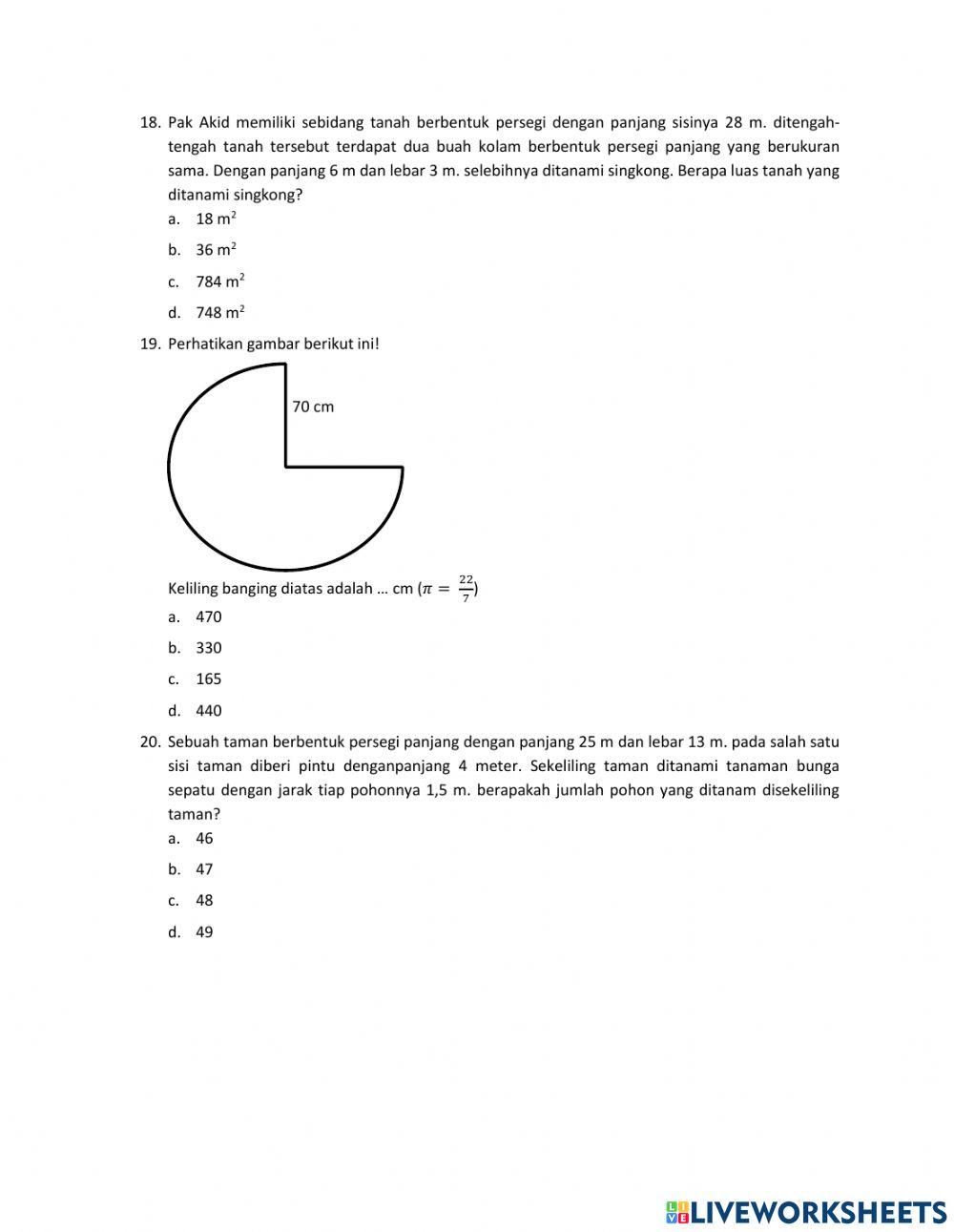 18. Pak Akid memiliki sebidang tanah berbentuk persegi dengan panjang sisinya 28 m. ditengah-tengah tanah tersebut terdapat dua buah kolam berbentuk persegi panjang yang berukuran sama. Dengan panjang 6 m dan lebar 3 m. selebihnya ditanami singkong. Berapa luas tanah yang ditanami singkong?

a. 18 $m^2$

b. 36 $m^2$

c. 784 $m^2$

d. 748 $m^2$

19. Perhatikan gambar berikut ini!

70 cm

Keliling banging diatas adalah … cm ($\pi = \frac{22}{7}$)

a. 470

b. 330

c. 165

d. 440

20. Sebuah taman berbentuk persegi panjang dengan panjang 25 m dan lebar 13 m. pada salah satu sisi taman diberi pintu denganpanjang 4 meter. Sekeliling taman ditanami tanaman bunga sepatu dengan jarak tiap pohonnya 1,5 m. berapakah jumlah pohon yang ditanam disekeliling taman?

a. 46

b. 47

c. 48

d. 49

LIVEWORKSHEETS